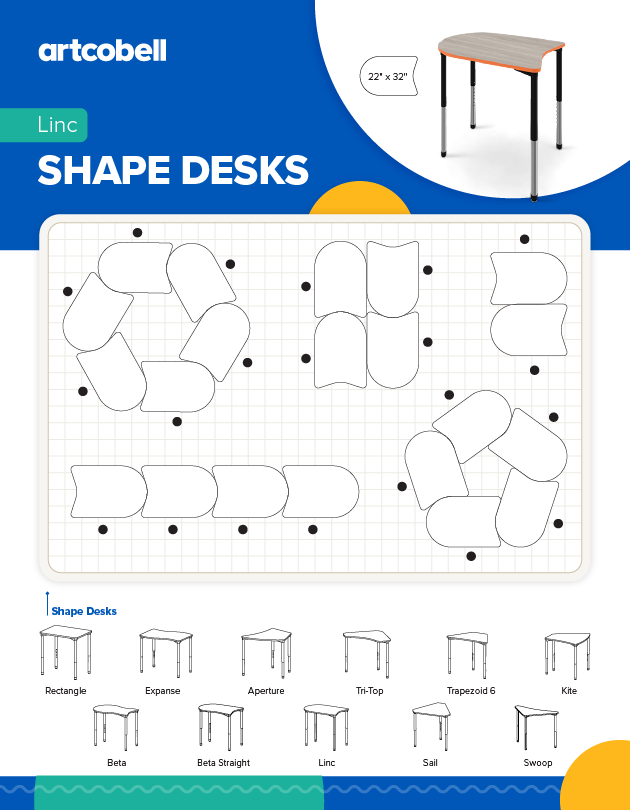 artcobell

22" x 32"

Linc

SHAPE DESKS

Shape Desks

Rectangle
Expanse
Aperture
Tri-Top
Trapezoid 6
Kite

Beta
Beta Straight
Linc
Sail
Swoop